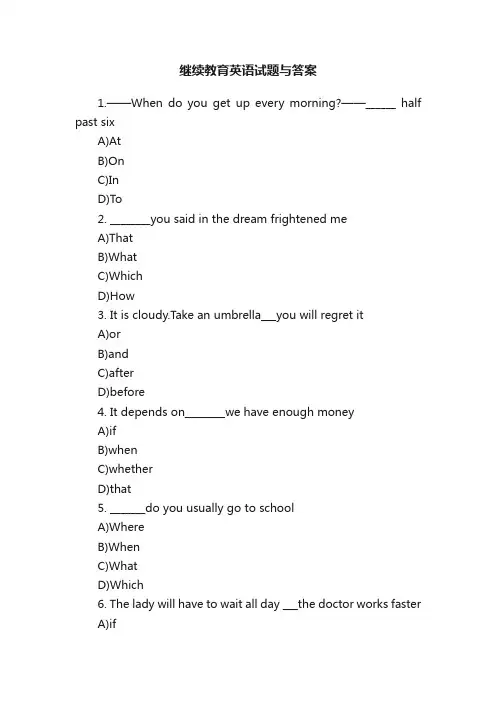 继续教育英语试题与答案

1.——When do you get up every morning?——______ half past six

A)At

B)On

C)In

D)To

2. ________you said in the dream frightened me

A)That

B)What

C)Which

D)How

3. It is cloudy.Take an umbrella___you will regret it

A)or

B)and

C)after

D)before

4. It depends on________we have enough money

A)if

B)when

C)whether

D)that

5. _______do you usually go to school

A)Where

B)When

C)What

D)Which

6. The lady will have to wait all day ___the doctor works faster

A)if